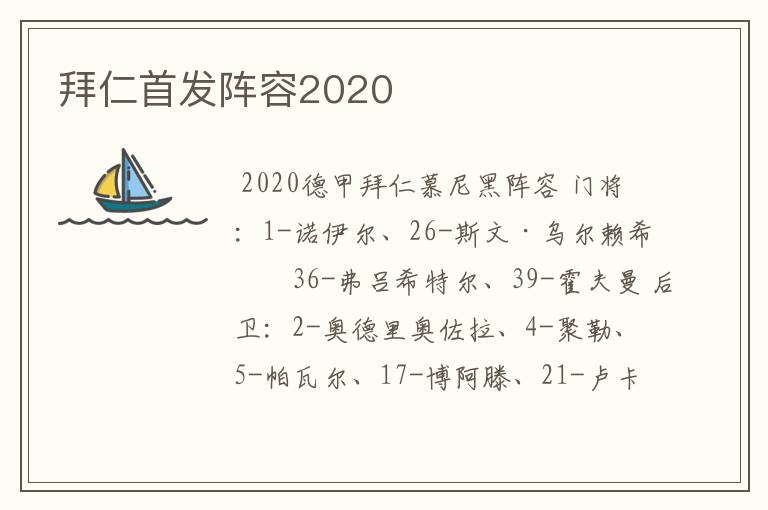 拜仁首发阵容2020

2020德甲拜仁慕尼黑阵容 门将：1-诺伊尔、26-斯文·乌尔赖希 36-弗吕希特尔、39-霍夫曼 后卫：2-奥德里奥佐拉、4-聚勒、5-帕瓦尔、17-博阿滕、21-卢卡